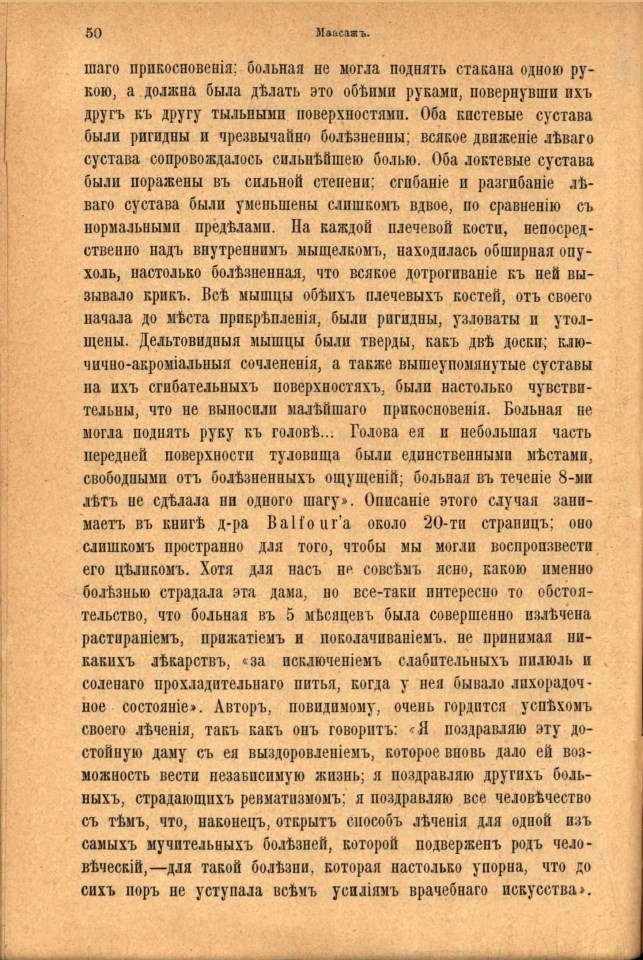 50 Массажъ.

шаго прикосновенія; больная не могла поднять стакана одною рукою, а должна была дѣлать это обѣими руками, повернувши ихъ другъ къ другу тыльными поверхностями. Оба кистевые сустава были ригидны и чрезвычайно болѣзненны; всякое движеніе лѣваго сустава сопровождалось сильнѣйшею болью. Оба локтевые сустава были поражены въ сильной степени; сгибаніе и разгибаніе лѣваго сустава были уменьшены слишкомъ вдвое, по сравненію съ нормальными предѣлами. На каждой плечевой кости, непосредственно надъ внутреннимъ мыщелкомъ, находилась обширная опухоль, настолько болѣзненная, что всякое дотрогиваніе къ ней вызывало крикъ. Всѣ мышцы обѣихъ плечевыхъ костей, отъ своего начала до мѣста прикрѣпленія, были ригидны, узловаты и утолщены. Дельтовидныя мышцы были тверды, какъ двѣ доски; ключично-акроміальныя сочлененія, а также вышеупомянутые суставы на ихъ сгибательныхъ поверхностяхъ, были настолько чувствительны, что не выносили малѣйшаго прикосновенія. Больная не могла поднять руку къ головѣ... Голова ея и небольшая часть передней поверхности туловища были единственными мѣстами, свободными отъ болѣзненныхъ ощущеній; больная въ теченіе 8-ми лѣтъ не сдѣлала ни одного шагу». Описаніе этого случая занимаетъ въ книгѣ д-ра Balfour'а около 20-ти страницъ; оно слишкомъ пространно для того, чтобы мы могли воспроизвести его цѣликомъ. Хотя для насъ не совсѣмъ ясно, какою именно болѣзнью страдала эта дама, но все-таки интересно то обстоятельство, что больная въ 5 мѣсяцевъ была совершенно излѣчена растираніемъ, прижатіемъ и поколачиваніемъ, не принимая никакихъ лѣкарствъ, «за исключеніемъ слабительныхъ пилюль и соленаго прохладительнаго питья, когда у нея бывало лихорадочное состояніе». Авторъ, повидимому, очень гордится успѣхомъ своего лѣченія, такъ какъ онъ говоритъ: «Я поздравляю эту достойную даму съ ея выздоровленіемъ, которое вновь дало ей возможность вести независимую жизнь; я поздравляю другихъ больныхъ, страдающихъ ревматизмомъ; я поздравляю все человѣчество съ тѣмъ, что, наконецъ, открытъ способъ лѣченія для одной изъ самыхъ мучительныхъ болѣзней, которой подверженъ родъ человѣческій,—для такой болѣзни, которая настолько упорна, что до сихъ поръ не уступала всѣмъ усиліямъ врачебнаго искусства».